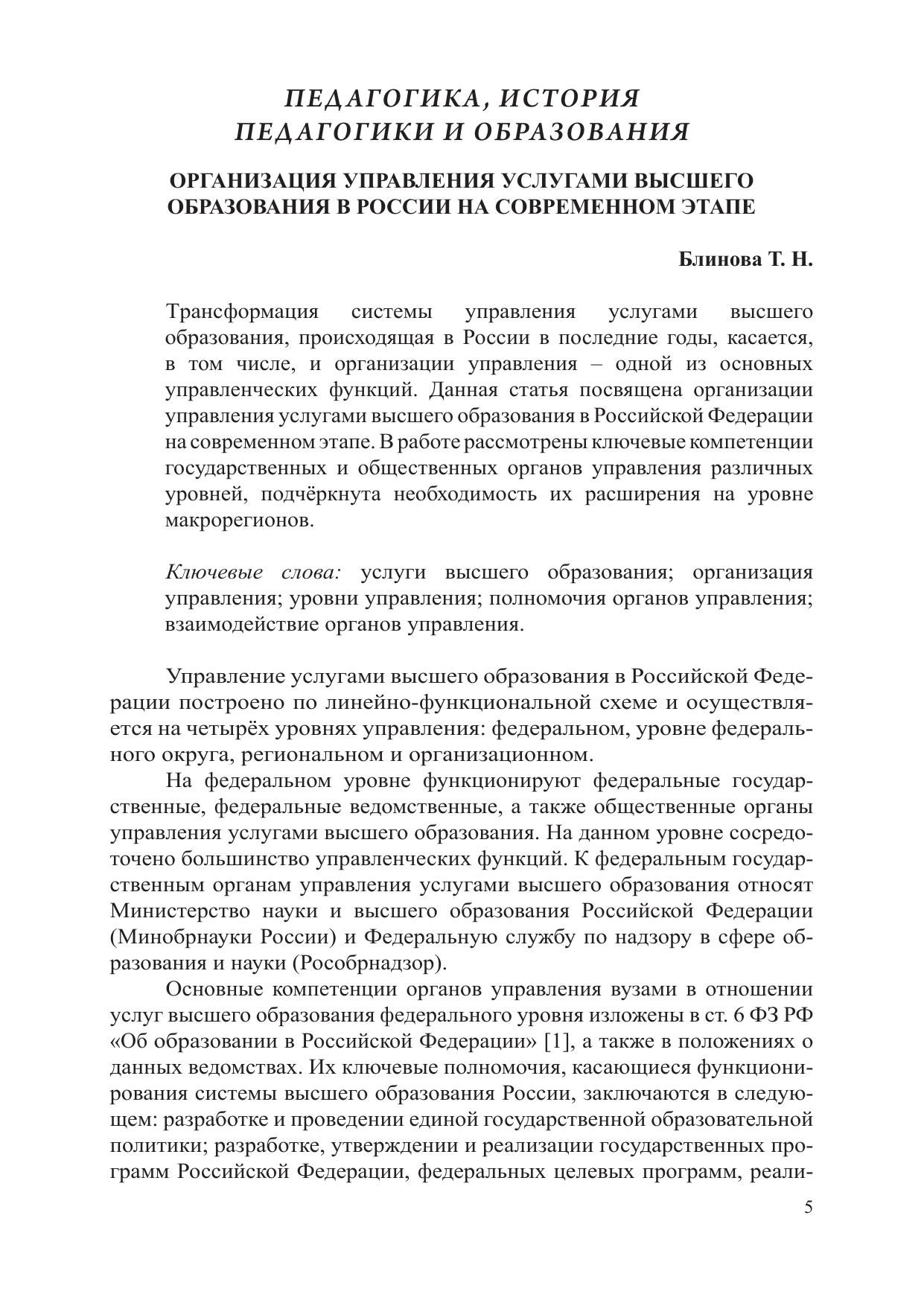 ПЕДАГОГИКА, ИСТОРИЯ ПЕДАГОГИКИ И ОБРАЗОВАНИЯ

ОРГАНИЗАЦИЯ УПРАВЛЕНИЯ УСЛУГАМИ ВЫСШЕГО ОБРАЗОВАНИЯ В РОССИИ НА СОВРЕМЕННОМ ЭТАПЕ

Блинова Т. Н.

Трансформация системы управления услугами высшего образования, происходящая в России в последние годы, касается, в том числе, и организации управления – одной из основных управленческих функций. Данная статья посвящена организации управления услугами высшего образования в Российской Федерации на современном этапе. В работе рассмотрены ключевые компетенции государственных и общественных органов управления различных уровней, подчёркнута необходимость их расширения на уровне макрорегионов.

Ключевые слова: услуги высшего образования; организация управления; уровни управления; полномочия органов управления; взаимодействие органов управления.

Управление услугами высшего образования в Российской Федерации построено по линейно-функциональной схеме и осуществляется на четырёх уровнях управления: федеральном, уровне федерального округа, региональном и организационном.

На федеральном уровне функционируют федеральные государственные, федеральные ведомственные, а также общественные органы управления услугами высшего образования. На данном уровне сосредоточено большинство управленческих функций. К федеральным государственным органам управления услугами высшего образования относят Министерство науки и высшего образования Российской Федерации (Минобрнауки России) и Федеральную службу по надзору в сфере образования и науки (Рособрнадзор).

Основные компетенции органов управления вузами в отношении услуг высшего образования федерального уровня изложены в ст. 6 ФЗ РФ «Об образовании в Российской Федерации» [1], а также в положениях о данных ведомствах. Их ключевые полномочия, касающиеся функционирования системы высшего образования России, заключаются в следующем: разработке и проведении единой государственной образовательной политики; разработке, утверждении и реализации государственных программ Российской Федерации, федеральных целевых программ, реали-

5